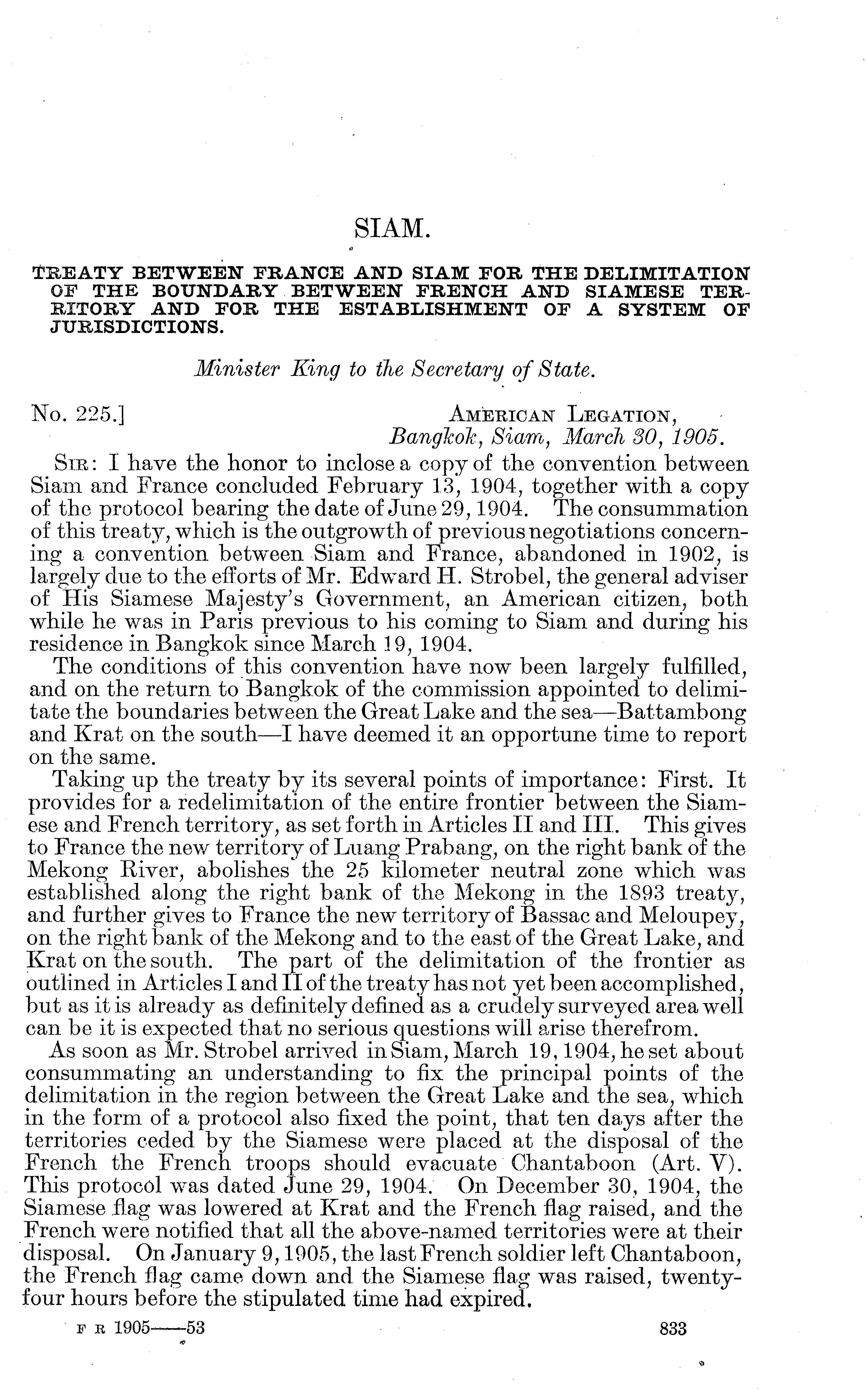 SIAM.

TREATY BETWEEN FRANCE AND SIAM FOR THE DELIMITATION OF THE BOUNDARY BETWEEN FRENCH AND SIAMESE TERRITORY AND FOR THE ESTABLISHMENT OF A SYSTEM OF JURISDICTIONS.

Minister King to the Secretary of State.

No. 225.] AMERICAN LEGATION, Bangkok, Siam, March 30, 1905.

SIR: I have the honor to inclose a copy of the convention between Siam and France concluded February 13, 1904, together with a copy of the protocol bearing the date of June 29, 1904. The consummation of this treaty, which is the outgrowth of previous negotiations concerning a convention between Siam and France, abandoned in 1902, is largely due to the efforts of Mr. Edward H. Strobel, the general adviser of His Siamese Majesty's Government, an American citizen, both while he was in Paris previous to his coming to Siam and during his residence in Bangkok since March 19, 1904.

The conditions of this convention have now been largely fulfilled, and on the return to Bangkok of the commission appointed to delimitate the boundaries between the Great Lake and the sea—Battambong and Krat on the south—I have deemed it an opportune time to report on the same.

Taking up the treaty by its several points of importance: First. It provides for a redelimitation of the entire frontier between the Siamese and French territory, as set forth in Articles II and III. This gives to France the new territory of Luang Prabang, on the right bank of the Mekong River, abolishes the 25 kilometer neutral zone which was established along the right bank of the Mekong in the 1893 treaty, and further gives to France the new territory of Bassac and Meloupey, on the right bank of the Mekong and to the east of the Great Lake, and Krat on the south. The part of the delimitation of the frontier as outlined in Articles I and II of the treaty has not yet been accomplished, but as it is already as definitely defined as a crudely surveyed area well can be it is expected that no serious questions will arise therefrom.

As soon as Mr. Strobel arrived in Siam, March 19, 1904, he set about consummating an understanding to fix the principal points of the delimitation in the region between the Great Lake and the sea, which in the form of a protocol also fixed the point, that ten days after the territories ceded by the Siamese were placed at the disposal of the French the French troops should evacuate Chantaboon (Art. V). This protocol was dated June 29, 1904. On December 30, 1904, the Siamese flag was lowered at Krat and the French flag raised, and the French were notified that all the above-named territories were at their disposal. On January 9, 1905, the last French soldier left Chantaboon, the French flag came down and the Siamese flag was raised, twenty-four hours before the stipulated time had expired.

F R 1905——53 833